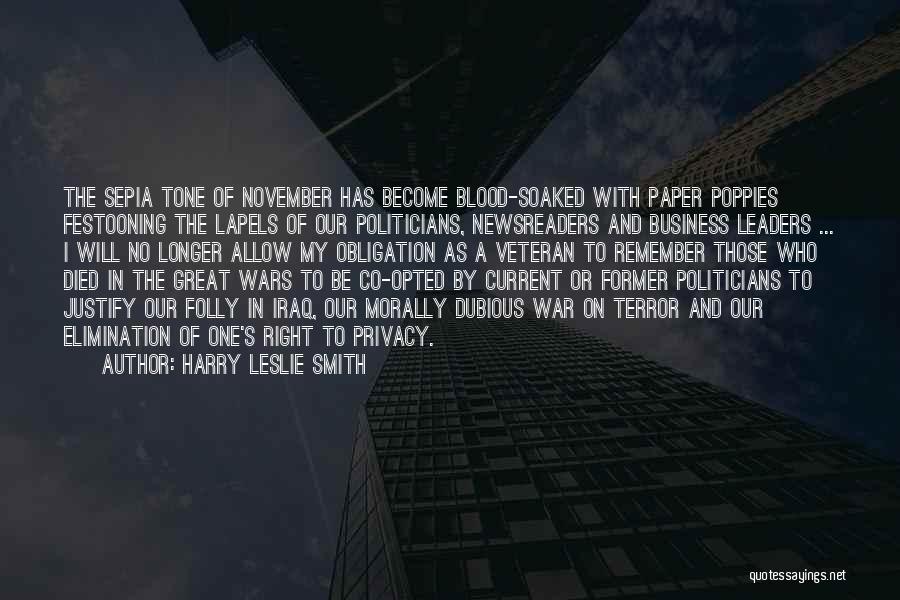 THE SEPIA TONE OF NOVEMBER HAS BECOME BLOOD-SOAKED WITH PAPER POPPIES FESTOONING THE LAPELS OF OUR POLITICIANS, NEWSREADERS AND BUSINESS LEADERS ... I WILL NO LONGER ALLOW MY OBLIGATION AS A VETERAN TO REMEMBER THOSE WHO DIED IN THE GREAT WARS TO BE CO-OPTED BY CURRENT OR FORMER POLITICIANS TO JUSTIFY OUR FOLLY IN IRAQ, OUR MORALLY DUBIOUS WAR ON TERROR AND OUR ELIMINATION OF ONE'S RIGHT TO PRIVACY.

AUTHOR: HARRY LESLIE SMITH

quotessayings.net